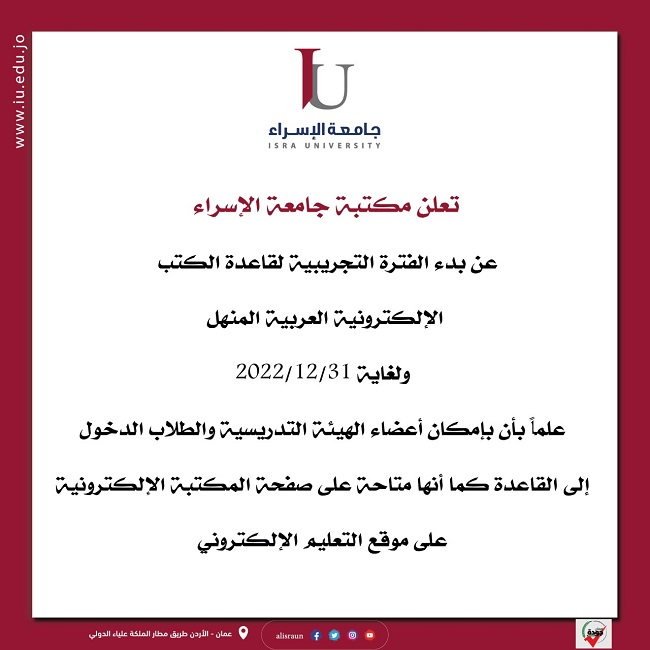 www.iu.edu.jo

IU
جامعة الإسراء
ISRA UNIVERSITY

تعلن مكتبة جامعة الإسراء

عن بدء الفترة التجريبية لقاعدة الكتب

الإلكترونية العربية المنهل

ولغاية 2022/12/31

علماً بأن بإمكان أعضاء الهيئة التدريسية والطلاب الدخول

إلى القاعدة كما أنها متاحة على صفحة المكتبة الإلكترونية

على موقع التعليم الإلكتروني

عمان - الأردن طريق مطار الملكة علياء الدولي

alisraun

جودة